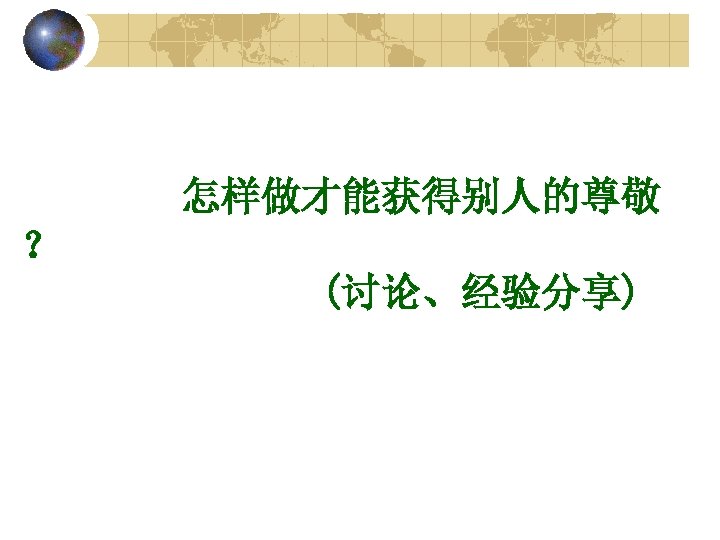 怎样做才能获得别人的尊敬？

（讨论、经验分享）